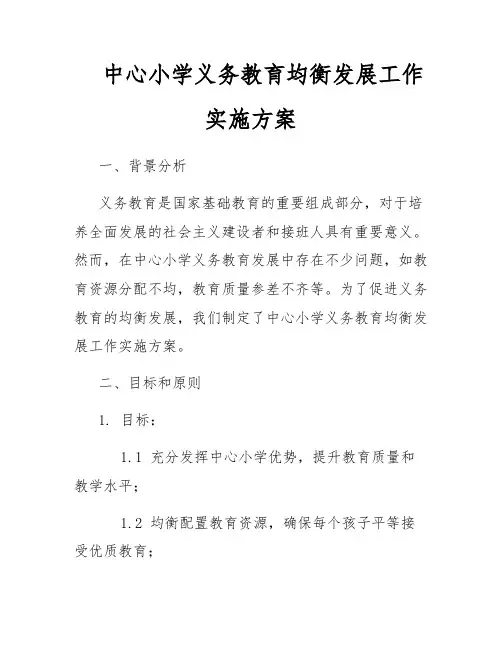 中心小学义务教育均衡发展工作实施方案

一、背景分析

义务教育是国家基础教育的重要组成部分，对于培养全面发展的社会主义建设者和接班人具有重要意义。然而，在中心小学义务教育发展中存在不少问题，如教育资源分配不均，教育质量参差不齐等。为了促进义务教育的均衡发展，我们制定了中心小学义务教育均衡发展工作实施方案。

二、目标和原则

1. 目标：

1.1 充分发挥中心小学优势，提升教育质量和教学水平；

1.2 均衡配置教育资源，确保每个孩子平等接受优质教育；